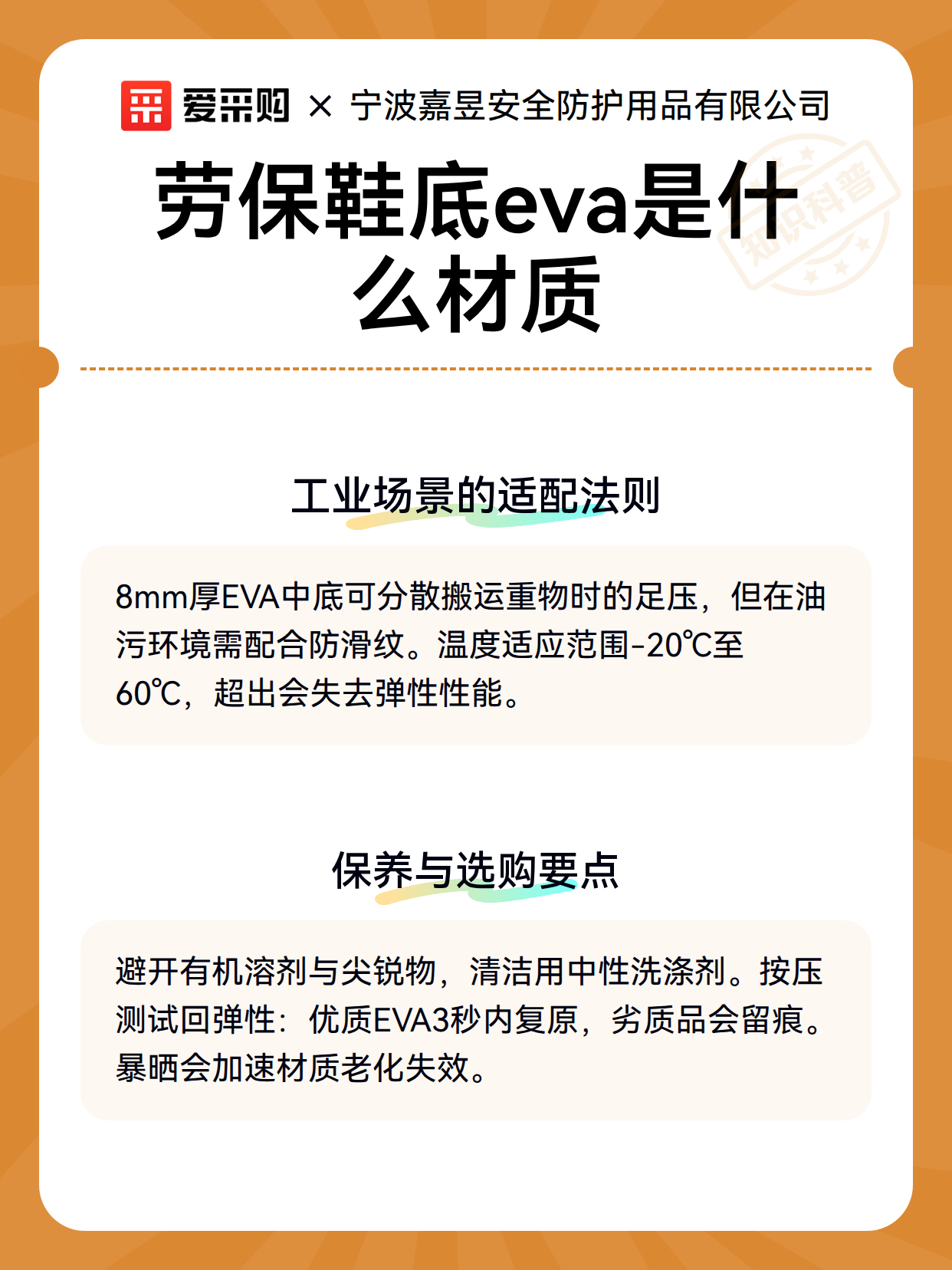 爱采购 × 宁波嘉昱安全防护用品有限公司

劳保鞋底eva是什么材质

知识科普

工业场景的适配法则

8mm厚EVA中底可分散搬运重物时的足压，但在油污环境需配合防滑纹。温度适应范围-20℃至60℃，超出会失去弹性性能。

保养与选购要点

避开有机溶剂与尖锐物，清洁用中性洗涤剂。按压测试回弹性：优质EVA3秒内复原，劣质品会留痕。暴晒会加速材质老化失效。